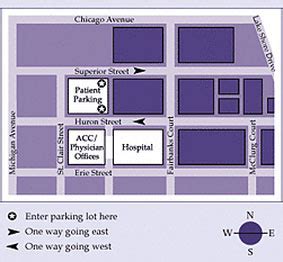 Chicago Avenue

Lake Shore Drive

Superior Street

Patient Parking

Huron Street

Michigan Avenue

St. Clair Street

ACC/ Physician Offices

Hospital

Fairbanks Court

McClurg Court

Erie Street

Enter parking lot here

One way going east

One way going west

N

W

E

S